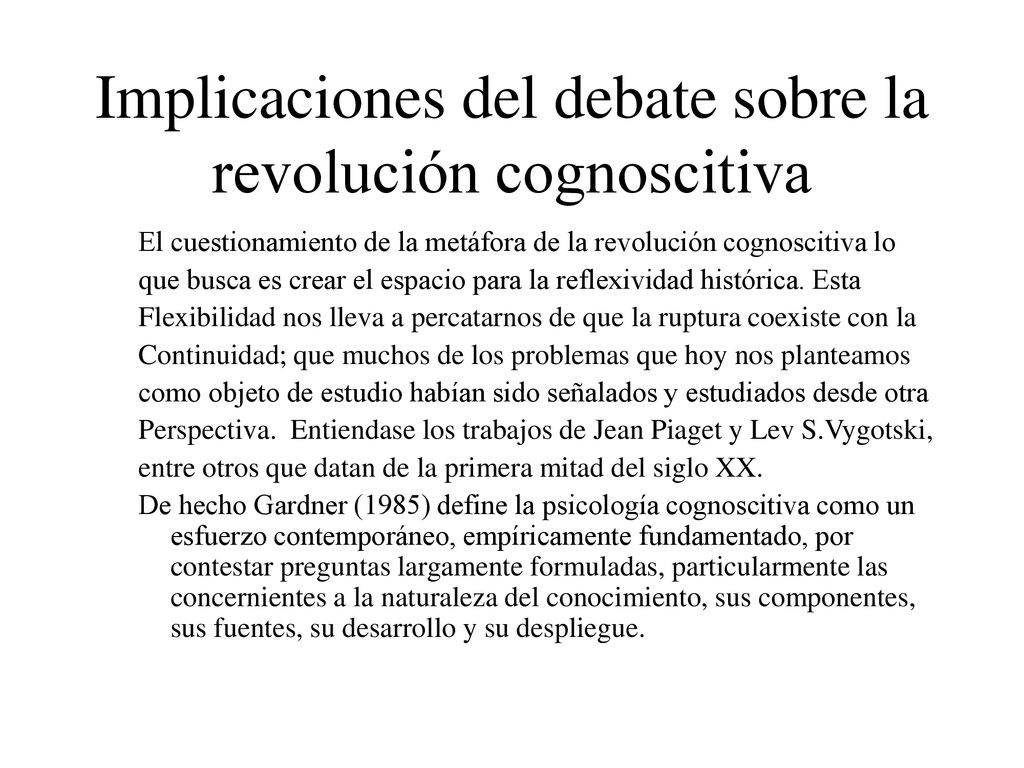 Implicaciones del debate sobre la revolución cognoscitiva

El cuestionamiento de la metáfora de la revolución cognoscitiva lo que busca es crear el espacio para la reflexividad histórica. Esta Flexibilidad nos lleva a percatarnos de que la ruptura coexiste con la Continuidad; que muchos de los problemas que hoy nos planteamos como objeto de estudio habían sido señalados y estudiados desde otra Perspectiva. Entiendase los trabajos de Jean Piaget y Lev S.Vygotski, entre otros que datan de la primera mitad del siglo XX.

De hecho Gardner (1985) define la psicología cognoscitiva como un esfuerzo contemporáneo, empíricamente fundamentado, por contestar preguntas largamente formuladas, particularmente las concernientes a la naturaleza del conocimiento, sus componentes, sus fuentes, su desarrollo y su despliegue.